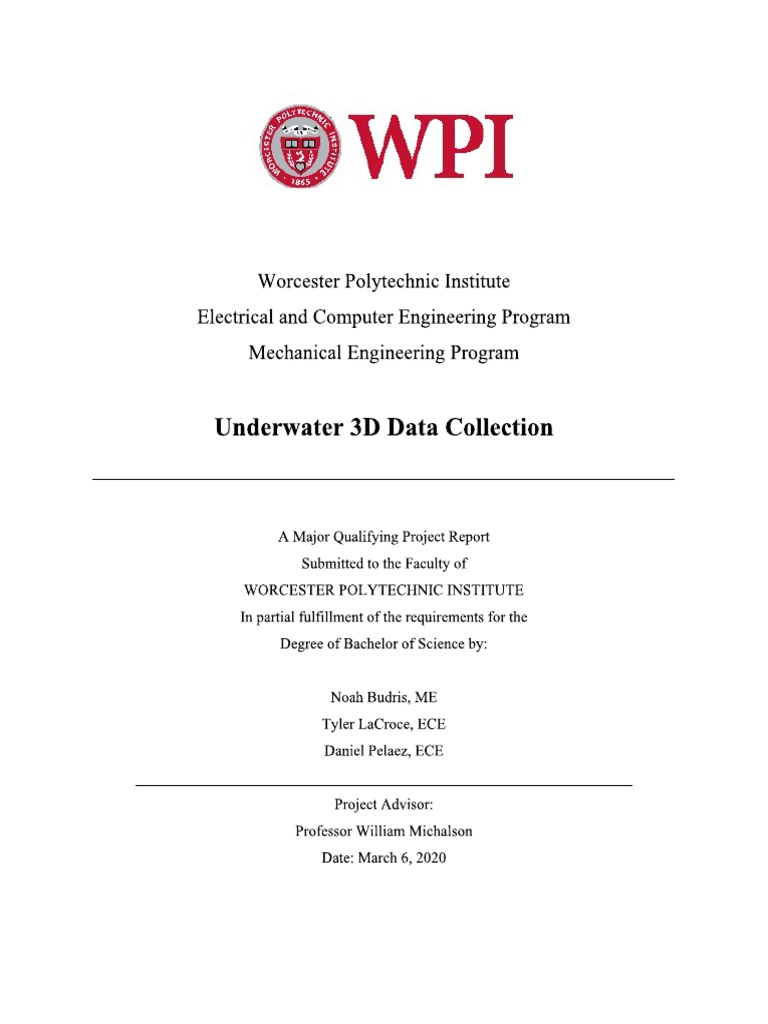 WORCESTER POLYTECHNIC INSTITUTE 1865

WPI

Worcester Polytechnic Institute
Electrical and Computer Engineering Program
Mechanical Engineering Program

Underwater 3D Data Collection

A Major Qualifying Project Report
Submitted to the Faculty of
WORCESTER POLYTECHNIC INSTITUTE
In partial fulfillment of the requirements for the
Degree of Bachelor of Science by:

Noah Budris, ME
Tyler LaCroce, ECE
Daniel Pelaez, ECE

Project Advisor:
Professor William Michalson
Date: March 6, 2020